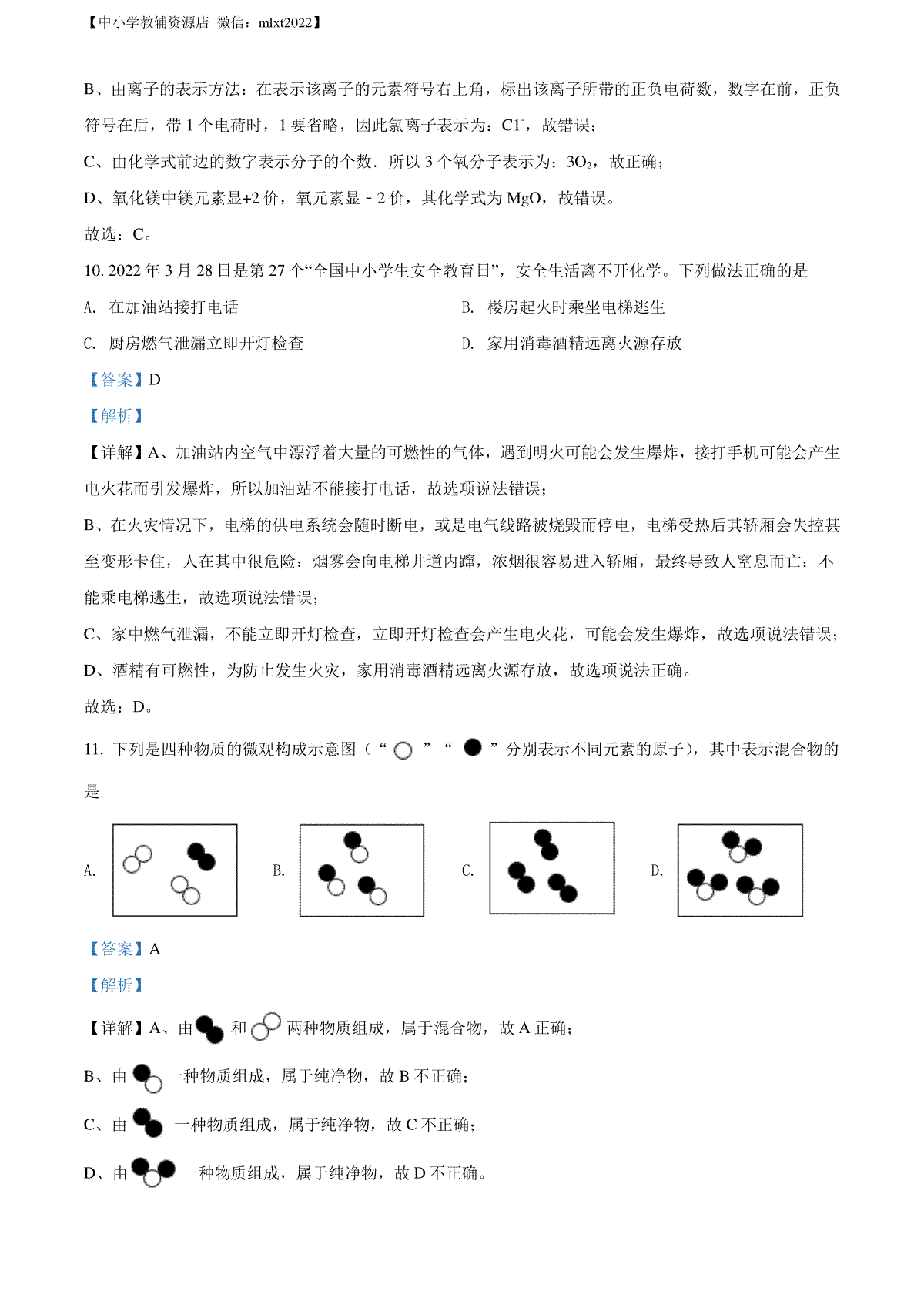 【中小学教辅资源店 微信：mlxt2022】

B、由离子的表示方法：在表示该离子的元素符号右上角，标出该离子所带的正负电荷数，数字在前，正负符号在后，带 1 个电荷时，1 要省略，因此氯离子表示为：$Cl^-$，故错误；

C、由化学式前边的数字表示分子的个数．所以 3 个氧分子表示为：$3O_2$，故正确；

D、氧化镁中镁元素显+2 价，氧元素显－2 价，其化学式为 MgO，故错误。

故选：C。

10. 2022 年 3 月 28 日是第 27 个“全国中小学生安全教育日”，安全生活离不开化学。下列做法正确的是

A. 在加油站接打电话

B. 楼房起火时乘坐电梯逃生

C. 厨房燃气泄漏立即开灯检查

D. 家用消毒酒精远离火源存放

【答案】D

【解析】

【详解】A、加油站内空气中漂浮着大量的可燃性的气体，遇到明火可能会发生爆炸，接打手机可能会产生电火花而引发爆炸，所以加油站不能接打电话，故选项说法错误；

B、在火灾情况下，电梯的供电系统会随时断电，或是电气线路被烧毁而停电，电梯受热后其轿厢会失控甚至变形卡住，人在其中很危险；烟雾会向电梯井道内蹿，浓烟很容易进入轿厢，最终导致人窒息而亡；不能乘电梯逃生，故选项说法错误；

C、家中燃气泄漏，不能立即开灯检查，立即开灯检查会产生电火花，可能会发生爆炸，故选项说法错误；

D、酒精有可燃性，为防止发生火灾，家用消毒酒精远离火源存放，故选项说法正确。

故选：D。

11. 下列是四种物质的微观构成示意图（“ ” “ ”分别表示不同元素的原子），其中表示混合物的是

A.

B.

C.

D.

【答案】A

【解析】

【详解】A、由 和 两种物质组成，属于混合物，故 A 正确；

B、由 一种物质组成，属于纯净物，故 B 不正确；

C、由 一种物质组成，属于纯净物，故 C 不正确；

D、由 一种物质组成，属于纯净物，故 D 不正确。